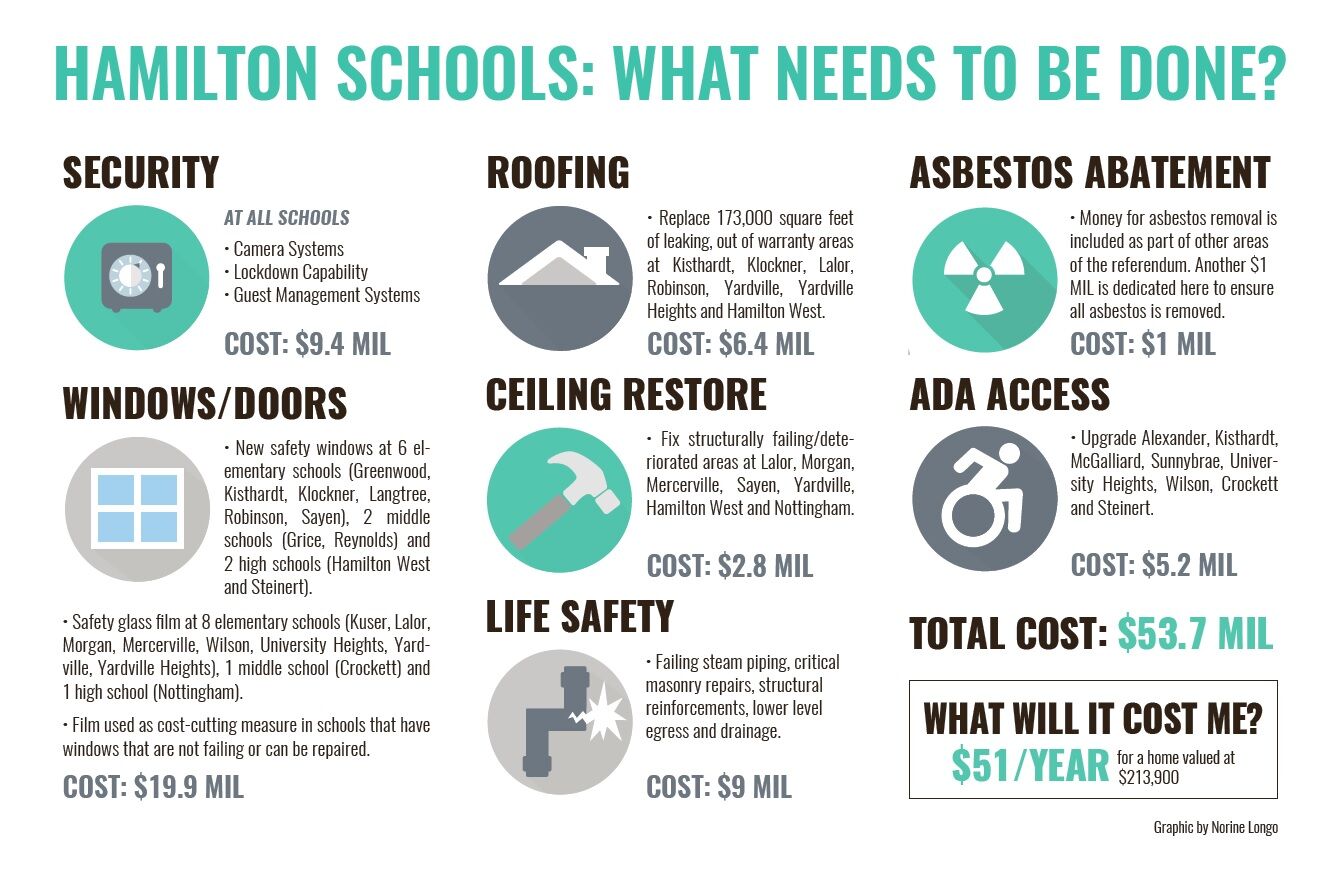 HAMILTON SCHOOLS: WHAT NEEDS TO BE DONE?

SECURITY

AT ALL SCHOOLS

• Camera Systems
• Lockdown Capability
• Guest Management Systems

COST: $9.4 MIL

WINDOWS/DOORS

• New safety windows at 6 elementary schools (Greenwood, Kisthardt, Klockner, Langtree, Robinson, Sayen), 2 middle schools (Grice, Reynolds) and 2 high schools (Hamilton West and Steinert).

• Safety glass film at 8 elementary schools (Kuser, Lalor, Morgan, Mercerville, Wilson, University Heights, Yardville, Yardville Heights), 1 middle school (Crockett) and 1 high school (Nottingham).

• Film used as cost-cutting measure in schools that have windows that are not failing or can be repaired.

COST: $19.9 MIL

ROOFING

• Replace 173,000 square feet of leaking, out of warranty areas at Kisthardt, Klockner, Lalor, Robinson, Yardville, Yardville Heights and Hamilton West.

COST: $6.4 MIL

CEILING RESTORE

• Fix structurally failing/deteriorated areas at Lalor, Morgan, Mercerville, Sayen, Yardville, Hamilton West and Nottingham.

COST: $2.8 MIL

LIFE SAFETY

• Failing steam piping, critical masonry repairs, structural reinforcements, lower level egress and drainage.

COST: $9 MIL

ASBESTOS ABATEMENT

• Money for asbestos removal is included as part of other areas of the referendum. Another $1 MIL is dedicated here to ensure all asbestos is removed.

COST: $1 MIL

ADA ACCESS

• Upgrade Alexander, Kisthardt, McGalliard, Sunnybrae, University Heights, Wilson, Crockett and Steinert.

COST: $5.2 MIL

TOTAL COST: $53.7 MIL

WHAT WILL IT COST ME?
$51/YEAR for a home valued at $213,900

Graphic by Norine Longo